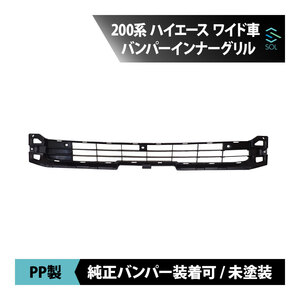 200系 ハイエース ワイド車
バンパーインナーグリル

SOL

PP製

純正バンパー装着可 / 未塗装